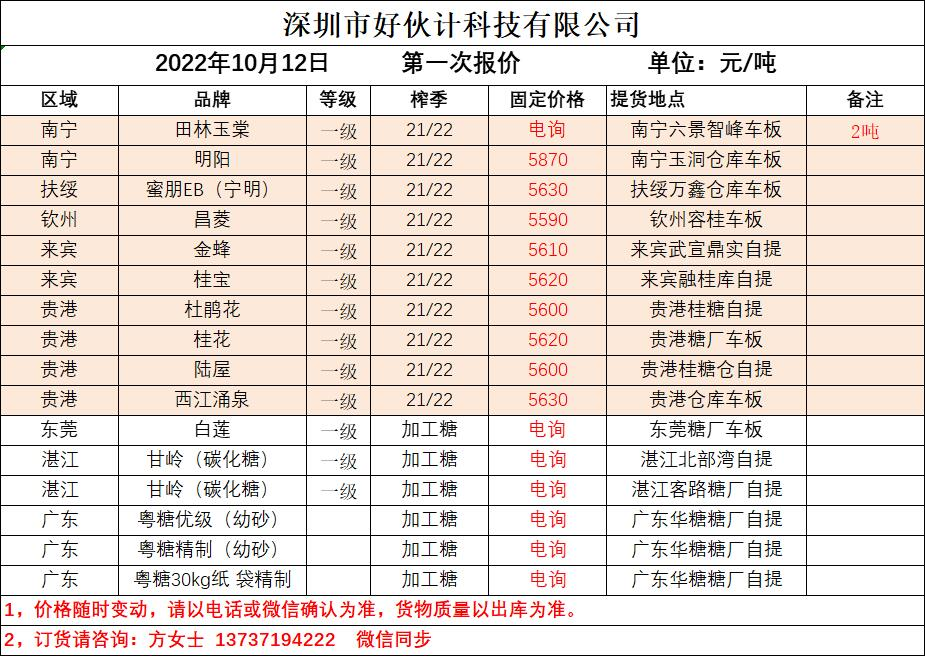 深圳市好伙计科技有限公司

2022年10月12日　第一次报价　单位：元/吨

| 区域 | 品牌 | 等级 | 榨季 | 固定价格 | 提货地点 | 备注 |
|---|---|---|---|---|---|---|
| 南宁 | 田林玉棠 | 一级 | 21/22 | 电询 | 南宁六景智峰车板 | 2吨 |
| 南宁 | 明阳 | 一级 | 21/22 | 5870 | 南宁玉洞仓库车板 | |
| 扶绥 | 蜜朋EB（宁明） | 一级 | 21/22 | 5630 | 扶绥万鑫仓库车板 | |
| 钦州 | 昌菱 | 一级 | 21/22 | 5590 | 钦州容桂车板 | |
| 来宾 | 金蜂 | 一级 | 21/22 | 5610 | 来宾武宣鼎实自提 | |
| 来宾 | 桂宝 | 一级 | 21/22 | 5620 | 来宾融桂库自提 | |
| 贵港 | 杜鹃花 | 一级 | 21/22 | 5600 | 贵港桂糖自提 | |
| 贵港 | 桂花 | 一级 | 21/22 | 5620 | 贵港糖厂车板 | |
| 贵港 | 陆屋 | 一级 | 21/22 | 5600 | 贵港桂糖仓自提 | |
| 贵港 | 西江涌泉 | 一级 | 21/22 | 5630 | 贵港仓库车板 | |
| 东莞 | 白莲 | 一级 | 加工糖 | 电询 | 东莞糖厂车板 | |
| 湛江 | 甘岭（碳化糖） | 一级 | 加工糖 | 电询 | 湛江北部湾自提 | |
| 湛江 | 甘岭（碳化糖） | 一级 | 加工糖 | 电询 | 湛江客路糖厂自提 | |
| 广东 | 粤糖优级（幼砂） | | 加工糖 | 电询 | 广东华糖糖厂自提 | |
| 广东 | 粤糖精制（幼砂） | | 加工糖 | 电询 | 广东华糖糖厂自提 | |
| 广东 | 粤糖30kg纸 袋精制 | | 加工糖 | 电询 | 广东华糖糖厂自提 | |

1，价格随时变动，请以电话或微信确认为准，货物质量以出库为准。

2，订货请咨询：方女士 13737194222 微信同步